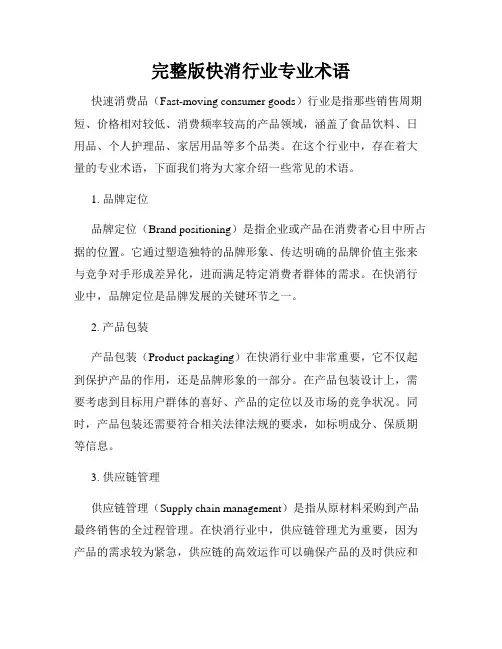 完整版快消行业专业术语

快速消费品（Fast-moving consumer goods）行业是指那些销售周期短、价格相对较低、消费频率较高的产品领域，涵盖了食品饮料、日用品、个人护理品、家居用品等多个品类。在这个行业中，存在着大量的专业术语，下面我们将为大家介绍一些常见的术语。

1. 品牌定位

品牌定位（Brand positioning）是指企业或产品在消费者心目中所占据的位置。它通过塑造独特的品牌形象、传达明确的品牌价值主张来与竞争对手形成差异化，进而满足特定消费者群体的需求。在快消行业中，品牌定位是品牌发展的关键环节之一。

2. 产品包装

产品包装（Product packaging）在快消行业中非常重要，它不仅起到保护产品的作用，还是品牌形象的一部分。在产品包装设计上，需要考虑到目标用户群体的喜好、产品的定位以及市场的竞争状况。同时，产品包装还需要符合相关法律法规的要求，如标明成分、保质期等信息。

3. 供应链管理

供应链管理（Supply chain management）是指从原材料采购到产品最终销售的全过程管理。在快消行业中，供应链管理尤为重要，因为产品的需求较为紧急，供应链的高效运作可以确保产品的及时供应和